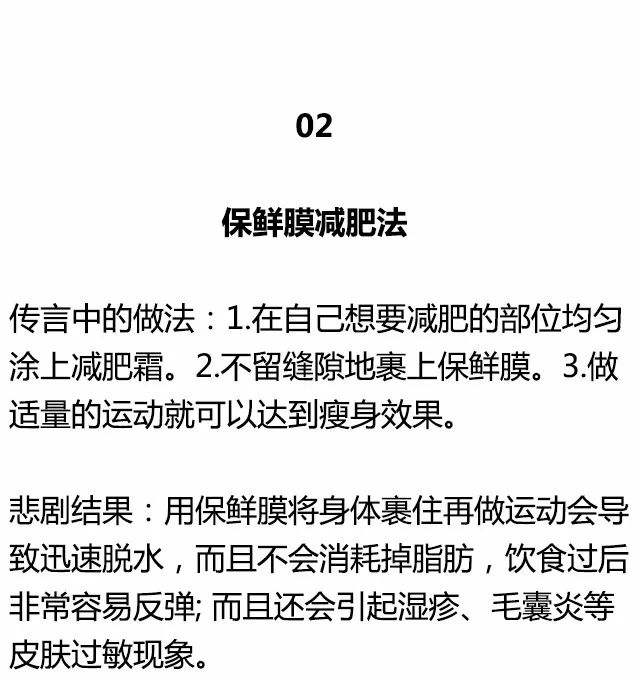 02

保鲜膜减肥法

传言中的做法：1.在自己想要减肥的部位均匀涂上减肥霜。2.不留缝隙地裹上保鲜膜。3.做适量的运动就可以达到瘦身效果。

悲剧结果：用保鲜膜将身体裹住再做运动会导致迅速脱水，而且不会消耗掉脂肪，饮食过后非常容易反弹; 而且还会引起湿疹、毛囊炎等皮肤过敏现象。